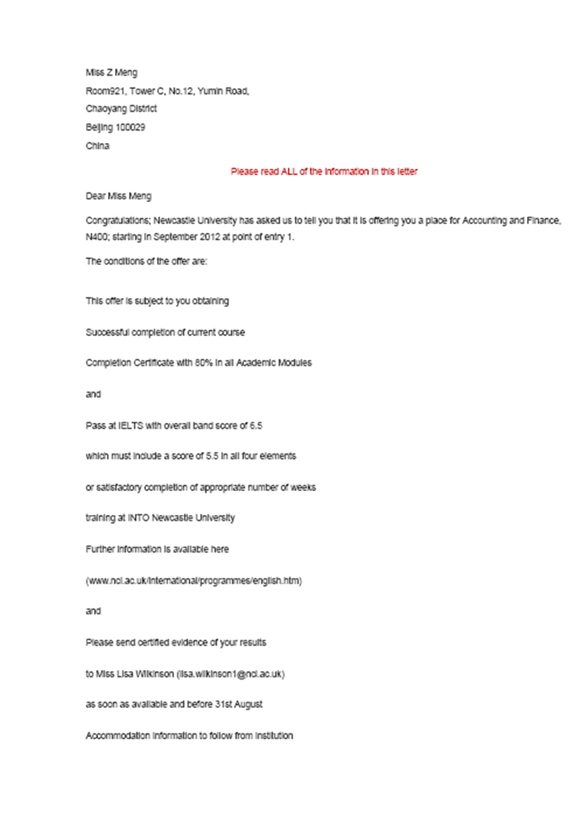 Miss Z Meng
Room921, Tower C, No.12, Yumin Road,
Chaoyang District
Beijing 100029
China

Please read ALL of the information in this letter

Dear Miss Meng

Congratulations; Newcastle University has asked us to tell you that it is offering you a place for Accounting and Finance, N400; starting in September 2012 at point of entry 1.

The conditions of the offer are:

This offer is subject to you obtaining

Successful completion of current course

Completion Certificate with 80% in all Academic Modules

and

Pass at IELTS with overall band score of 6.5

which must include a score of 5.5 in all four elements

or satisfactory completion of appropriate number of weeks

training at INTO Newcastle University

Further information is available here

(www.ncl.ac.uk/international/programmes/english.htm)

and

Please send certified evidence of your results

to Miss Lisa Wilkinson (lisa.wilkinson1@ncl.ac.uk)

as soon as available and before 31st August

Accommodation information to follow from institution